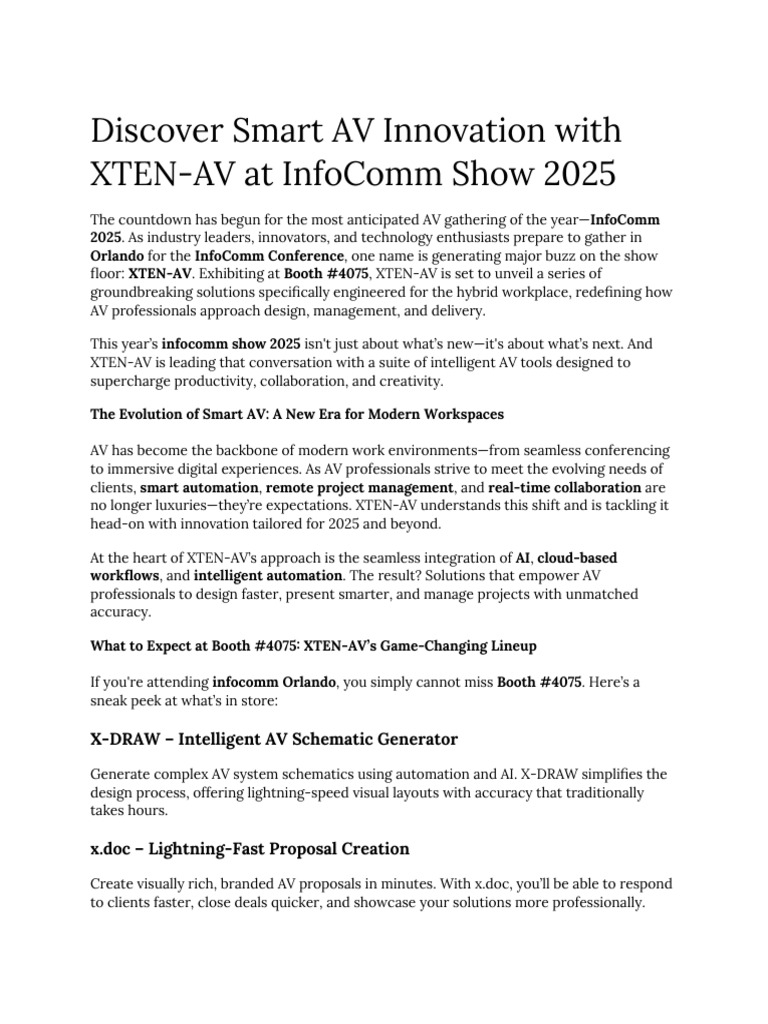 Discover Smart AV Innovation with XTEN-AV at InfoComm Show 2025

The countdown has begun for the most anticipated AV gathering of the year—InfoComm 2025. As industry leaders, innovators, and technology enthusiasts prepare to gather in Orlando for the InfoComm Conference, one name is generating major buzz on the show floor: XTEN-AV. Exhibiting at Booth #4075, XTEN-AV is set to unveil a series of groundbreaking solutions specifically engineered for the hybrid workplace, redefining how AV professionals approach design, management, and delivery.

This year's infocomm show 2025 isn't just about what's new—it's about what's next. And XTEN-AV is leading that conversation with a suite of intelligent AV tools designed to supercharge productivity, collaboration, and creativity.

The Evolution of Smart AV: A New Era for Modern Workspaces

AV has become the backbone of modern work environments—from seamless conferencing to immersive digital experiences. As AV professionals strive to meet the evolving needs of clients, smart automation, remote project management, and real-time collaboration are no longer luxuries—they're expectations. XTEN-AV understands this shift and is tackling it head-on with innovation tailored for 2025 and beyond.

At the heart of XTEN-AV's approach is the seamless integration of AI, cloud-based workflows, and intelligent automation. The result? Solutions that empower AV professionals to design faster, present smarter, and manage projects with unmatched accuracy.

What to Expect at Booth #4075: XTEN-AV's Game-Changing Lineup

If you're attending infocomm Orlando, you simply cannot miss Booth #4075. Here's a sneak peek at what's in store:

X-DRAW – Intelligent AV Schematic Generator

Generate complex AV system schematics using automation and AI. X-DRAW simplifies the design process, offering lightning-speed visual layouts with accuracy that traditionally takes hours.

x.doc – Lightning-Fast Proposal Creation

Create visually rich, branded AV proposals in minutes. With x.doc, you'll be able to respond to clients faster, close deals quicker, and showcase your solutions more professionally.